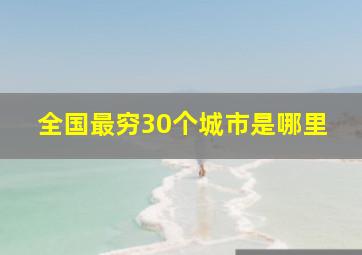 全国最穷30个城市是哪里